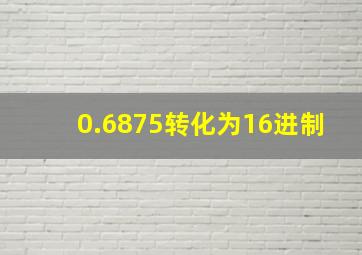 0.6875转化为16进制